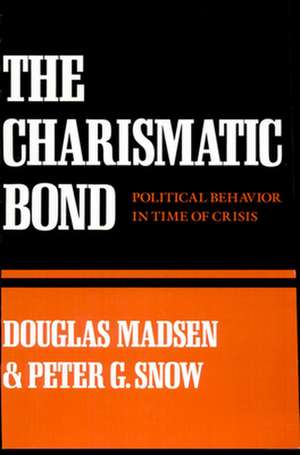 THE CHARISMATIC BOND

POLITICAL BEHAVIOR IN TIME OF CRISIS

DOUGLAS MADSEN & PETER G. SNOW